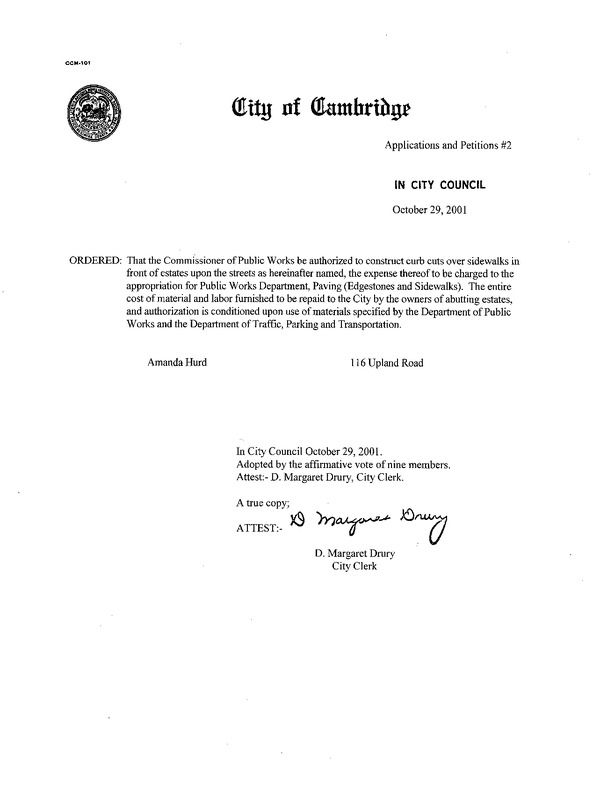 CCM-101

City of Cambridge

Applications and Petitions #2

IN CITY COUNCIL

October 29, 2001

ORDERED: That the Commissioner of Public Works be authorized to construct curb cuts over sidewalks in front of estates upon the streets as hereinafter named, the expense thereof to be charged to the appropriation for Public Works Department, Paving (Edgestones and Sidewalks). The entire cost of material and labor furnished to be repaid to the City by the owners of abutting estates, and authorization is conditioned upon use of materials specified by the Department of Public Works and the Department of Traffic, Parking and Transportation.

Amanda Hurd

116 Upland Road

In City Council October 29, 2001.
Adopted by the affirmative vote of nine members.
Attest:- D. Margaret Drury, City Clerk.

A true copy;
ATTEST:- D Margaret Drury

D. Margaret Drury
City Clerk